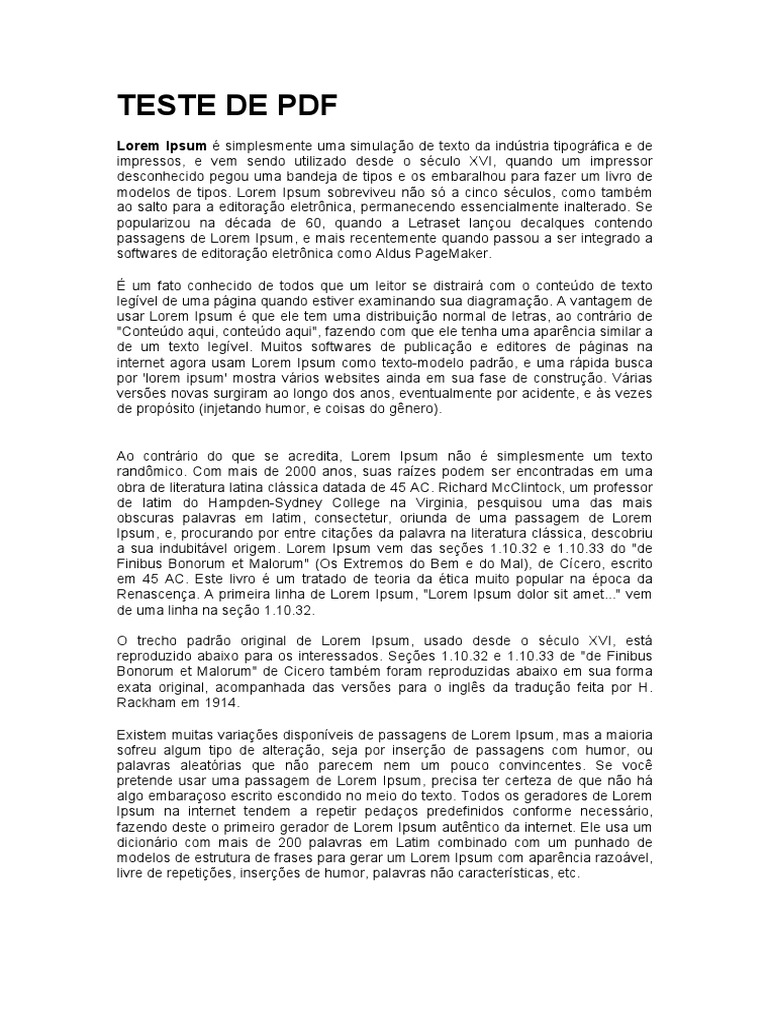 TESTE DE PDF

Lorem Ipsum é simplesmente uma simulação de texto da indústria tipográfica e de impressos, e vem sendo utilizado desde o século XVI, quando um impressor desconhecido pegou uma bandeja de tipos e os embaralhou para fazer um livro de modelos de tipos. Lorem Ipsum sobreviveu não só a cinco séculos, como também ao salto para a editoração eletrônica, permanecendo essencialmente inalterado. Se popularizou na década de 60, quando a Letraset lançou decalques contendo passagens de Lorem Ipsum, e mais recentemente quando passou a ser integrado a softwares de editoração eletrônica como Aldus PageMaker.

É um fato conhecido de todos que um leitor se distrairá com o conteúdo de texto legível de uma página quando estiver examinando sua diagramação. A vantagem de usar Lorem Ipsum é que ele tem uma distribuição normal de letras, ao contrário de "Conteúdo aqui, conteúdo aqui", fazendo com que ele tenha uma aparência similar a de um texto legível. Muitos softwares de publicação e editores de páginas na internet agora usam Lorem Ipsum como texto-modelo padrão, e uma rápida busca por 'lorem ipsum' mostra vários websites ainda em sua fase de construção. Várias versões novas surgiram ao longo dos anos, eventualmente por acidente, e às vezes de propósito (injetando humor, e coisas do gênero).

Ao contrário do que se acredita, Lorem Ipsum não é simplesmente um texto randômico. Com mais de 2000 anos, suas raízes podem ser encontradas em uma obra de literatura latina clássica datada de 45 AC. Richard McClintock, um professor de latim do Hampden-Sydney College na Virginia, pesquisou uma das mais obscuras palavras em latim, consectetur, oriunda de uma passagem de Lorem Ipsum, e, procurando por entre citações da palavra na literatura clássica, descobriu a sua indubitável origem. Lorem Ipsum vem das seções 1.10.32 e 1.10.33 do "de Finibus Bonorum et Malorum" (Os Extremos do Bem e do Mal), de Cícero, escrito em 45 AC. Este livro é um tratado de teoria da ética muito popular na época da Renascença. A primeira linha de Lorem Ipsum, "Lorem Ipsum dolor sit amet..." vem de uma linha na seção 1.10.32.

O trecho padrão original de Lorem Ipsum, usado desde o século XVI, está reproduzido abaixo para os interessados. Seções 1.10.32 e 1.10.33 de "de Finibus Bonorum et Malorum" de Cicero também foram reproduzidas abaixo em sua forma exata original, acompanhada das versões para o inglês da tradução feita por H. Rackham em 1914.

Existem muitas variações disponíveis de passagens de Lorem Ipsum, mas a maioria sofreu algum tipo de alteração, seja por inserção de passagens com humor, ou palavras aleatórias que não parecem nem um pouco convincentes. Se você pretende usar uma passagem de Lorem Ipsum, precisa ter certeza de que não há algo embaraçoso escrito escondido no meio do texto. Todos os geradores de Lorem Ipsum na internet tendem a repetir pedaços predefinidos conforme necessário, fazendo deste o primeiro gerador de Lorem Ipsum autêntico da internet. Ele usa um dicionário com mais de 200 palavras em Latim combinado com um punhado de modelos de estrutura de frases para gerar um Lorem Ipsum com aparência razoável, livre de repetições, inserções de humor, palavras não características, etc.